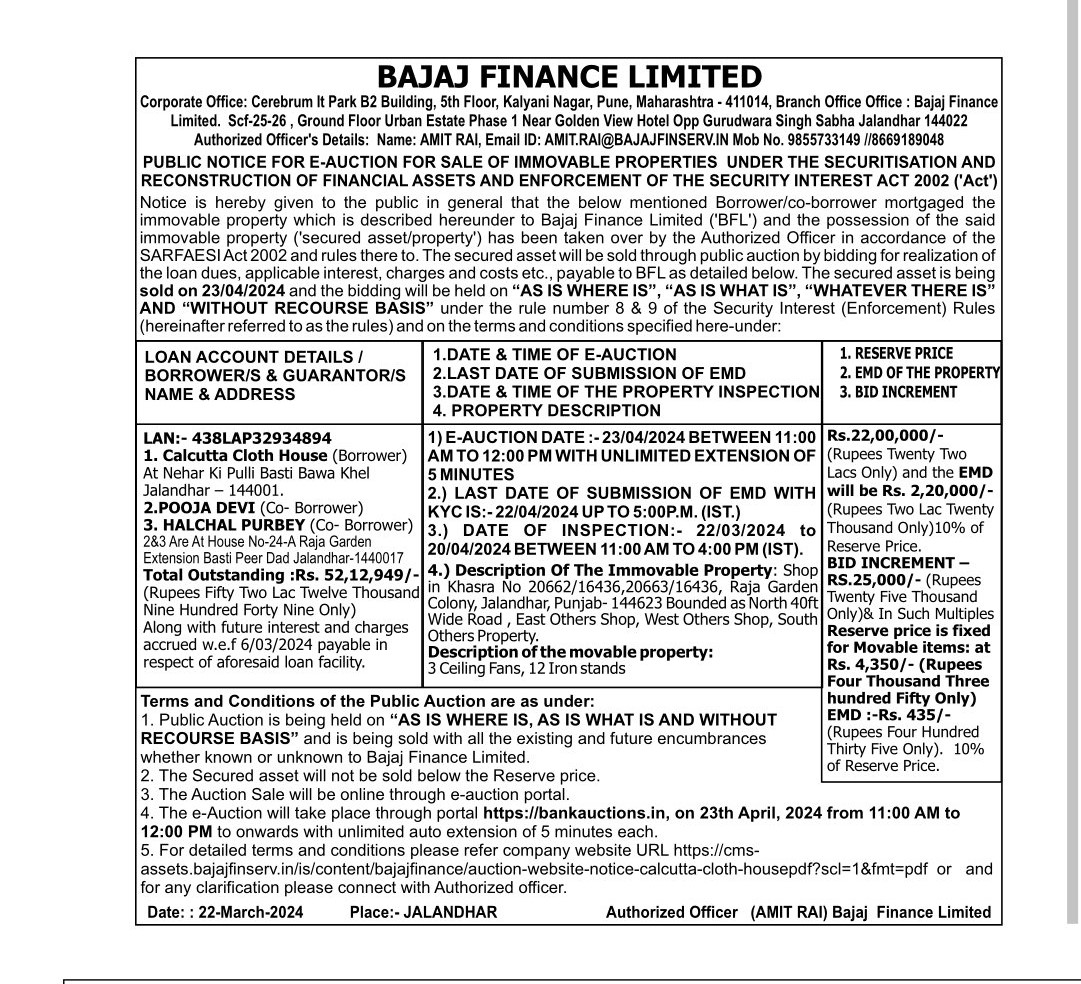 BAJAJ FINANCE LIMITED

Corporate Office: Cerebrum It Park B2 Building, 5th Floor, Kalyani Nagar, Pune, Maharashtra - 411014, Branch Office Office : Bajaj Finance Limited. Scf-25-26 , Ground Floor Urban Estate Phase 1 Near Golden View Hotel Opp Gurudwara Singh Sabha Jalandhar 144022
Authorized Officer's Details: Name: AMIT RAI, Email ID: AMIT.RAI@BAJAJFINSERV.IN Mob No. 9855733149 //8669189048

PUBLIC NOTICE FOR E-AUCTION FOR SALE OF IMMOVABLE PROPERTIES UNDER THE SECURITISATION AND RECONSTRUCTION OF FINANCIAL ASSETS AND ENFORCEMENT OF THE SECURITY INTEREST ACT 2002 ('Act')

Notice is hereby given to the public in general that the below mentioned Borrower/co-borrower mortgaged the immovable property which is described hereunder to Bajaj Finance Limited ('BFL') and the possession of the said immovable property ('secured asset/property') has been taken over by the Authorized Officer in accordance of the SARFAESI Act 2002 and rules there to. The secured asset will be sold through public auction by bidding for realization of the loan dues, applicable interest, charges and costs etc., payable to BFL as detailed below. The secured asset is being sold on 23/04/2024 and the bidding will be held on "AS IS WHERE IS", "AS IS WHAT IS", "WHATEVER THERE IS" AND "WITHOUT RECOURSE BASIS" under the rule number 8 & 9 of the Security Interest (Enforcement) Rules (hereinafter referred to as the rules) and on the terms and conditions specified here-under:

| LOAN ACCOUNT DETAILS / BORROWER/S & GUARANTOR/S NAME & ADDRESS | 1.DATE & TIME OF E-AUCTION 2.LAST DATE OF SUBMISSION OF EMD 3.DATE & TIME OF THE PROPERTY INSPECTION 4. PROPERTY DESCRIPTION | 1. RESERVE PRICE 2. EMD OF THE PROPERTY 3. BID INCREMENT |
|---|---|---|
| LAN:- 438LAP32934894 1. Calcutta Cloth House (Borrower) At Nehar Ki Pulli Basti Bawa Khel Jalandhar – 144001. 2.POOJA DEVI (Co- Borrower) 3. HALCHAL PURBEY (Co- Borrower) 2&3 Are At House No-24-A Raja Garden Extension Basti Peer Dad Jalandhar-1440017 Total Outstanding :Rs. 52,12,949/- (Rupees Fifty Two Lac Twelve Thousand Nine Hundred Forty Nine Only) Along with future interest and charges accrued w.e.f 6/03/2024 payable in respect of aforesaid loan facility. | 1) E-AUCTION DATE :- 23/04/2024 BETWEEN 11:00 AM TO 12:00 PM WITH UNLIMITED EXTENSION OF 5 MINUTES 2.) LAST DATE OF SUBMISSION OF EMD WITH KYC IS:- 22/04/2024 UP TO 5:00P.M. (IST.) 3.) DATE OF INSPECTION:- 22/03/2024 to 20/04/2024 BETWEEN 11:00 AM TO 4:00 PM (IST). 4.) Description Of The Immovable Property: Shop in Khasra No 20662/16436,20663/16436, Raja Garden Colony, Jalandhar, Punjab- 144623 Bounded as North 40ft Wide Road , East Others Shop, West Others Shop, South Others Property. Description of the movable property: 3 Ceiling Fans, 12 Iron stands | Rs.22,00,000/- (Rupees Twenty Two Lacs Only) and the EMD will be Rs. 2,20,000/- (Rupees Two Lac Twenty Thousand Only)10% of Reserve Price. BID INCREMENT – RS.25,000/- (Rupees Twenty Five Thousand Only)& In Such Multiples Reserve price is fixed for Movable items: at Rs. 4,350/- (Rupees Four Thousand Three hundred Fifty Only) EMD :-Rs. 435/- (Rupees Four Hundred Thirty Five Only). 10% of Reserve Price. |

Terms and Conditions of the Public Auction are as under:
1. Public Auction is being held on "AS IS WHERE IS, AS IS WHAT IS AND WITHOUT RECOURSE BASIS" and is being sold with all the existing and future encumbrances whether known or unknown to Bajaj Finance Limited.
2. The Secured asset will not be sold below the Reserve price.
3. The Auction Sale will be online through e-auction portal.
4. The e-Auction will take place through portal https://bankauctions.in, on 23th April, 2024 from 11:00 AM to 12:00 PM to onwards with unlimited auto extension of 5 minutes each.
5. For detailed terms and conditions please refer company website URL https://cms-assets.bajajfinserv.in/is/content/bajajfinance/auction-website-notice-calcutta-cloth-housepdf?scl=1&fmt=pdf or and for any clarification please connect with Authorized officer.

Date: : 22-March-2024 Place:- JALANDHAR Authorized Officer (AMIT RAI) Bajaj Finance Limited